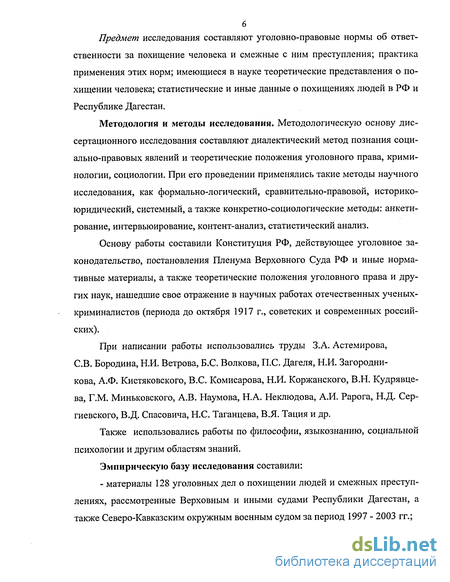 6

Предмет исследования составляют уголовно-правовые нормы об ответственности за похищение человека и смежные с ним преступления; практика применения этих норм; имеющиеся в науке теоретические представления о похищении человека; статистические и иные данные о похищениях людей в РФ и Республике Дагестан.

Методология и методы исследования. Методологическую основу диссертационного исследования составляют диалектический метод познания социально-правовых явлений и теоретические положения уголовного права, криминологии, социологии. При его проведении применялись такие методы научного исследования, как формально-логический, сравнительно-правовой, историко-юридический, системный, а также конкретно-социологические методы: анкетирование, интервьюирование, контент-анализ, статистический анализ.

Основу работы составили Конституция РФ, действующее уголовное законодательство, постановления Пленума Верховного Суда РФ и иные нормативные материалы, а также теоретические положения уголовного права и других наук, нашедшие свое отражение в научных работах отечественных ученых-криминалистов (периода до октября 1917 г., советских и современных российских).

При написании работы использовались труды З.А. Астемирова, С.В. Бородина, Н.И. Ветрова, Б.С. Волкова, П.С. Дагеля, Н.И. Загородникова, А.Ф. Кистяковского, В.С. Комисарова, Н.И. Коржанского, В.Н. Кудрявцева, Г.М. Миньковского, А.В. Наумова, Н.А. Неклюдова, А.И. Рарога, Н.Д. Сергиевского, В.Д. Спасовича, Н.С. Таганцева, В.Я. Тация и др.

Также использовались работы по философии, языкознанию, социальной психологии и другим областям знаний.

Эмпирическую базу исследования составили:

- материалы 128 уголовных дел о похищении людей и смежных преступлениях, рассмотренные Верховным и иными судами Республики Дагестан, а также Северо-Кавказским окружным военным судом за период 1997 - 2003 гг.;

dsLib.net
библиотека диссертаций